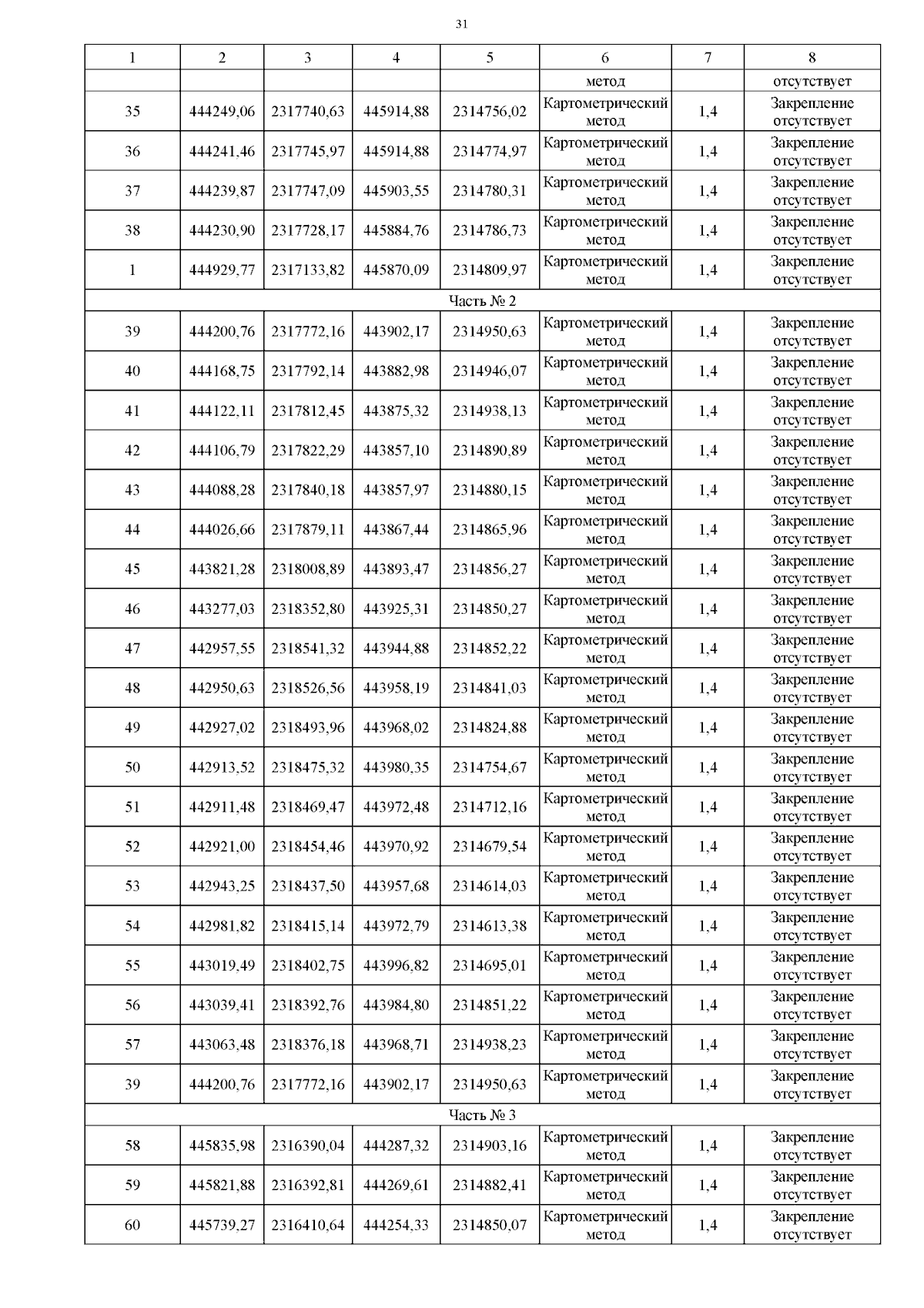 31

| 1 | 2 | 3 | 4 | 5 | 6 | 7 | 8 |
|---|---|---|---|---|---|---|---|
| | | | | | метод | | отсутствует |
| 35 | 444249,06 | 2317740,63 | 445914,88 | 2314756,02 | Картометрический метод | 1,4 | Закрепление отсутствует |
| 36 | 444241,46 | 2317745,97 | 445914,88 | 2314774,97 | Картометрический метод | 1,4 | Закрепление отсутствует |
| 37 | 444239,87 | 2317747,09 | 445903,55 | 2314780,31 | Картометрический метод | 1,4 | Закрепление отсутствует |
| 38 | 444230,90 | 2317728,17 | 445884,76 | 2314786,73 | Картометрический метод | 1,4 | Закрепление отсутствует |
| 1 | 444929,77 | 2317133,82 | 445870,09 | 2314809,97 | Картометрический метод | 1,4 | Закрепление отсутствует |
| Часть № 2 | | | | | | | |
| 39 | 444200,76 | 2317772,16 | 443902,17 | 2314950,63 | Картометрический метод | 1,4 | Закрепление отсутствует |
| 40 | 444168,75 | 2317792,14 | 443882,98 | 2314946,07 | Картометрический метод | 1,4 | Закрепление отсутствует |
| 41 | 444122,11 | 2317812,45 | 443875,32 | 2314938,13 | Картометрический метод | 1,4 | Закрепление отсутствует |
| 42 | 444106,79 | 2317822,29 | 443857,10 | 2314890,89 | Картометрический метод | 1,4 | Закрепление отсутствует |
| 43 | 444088,28 | 2317840,18 | 443857,97 | 2314880,15 | Картометрический метод | 1,4 | Закрепление отсутствует |
| 44 | 444026,66 | 2317879,11 | 443867,44 | 2314865,96 | Картометрический метод | 1,4 | Закрепление отсутствует |
| 45 | 443821,28 | 2318008,89 | 443893,47 | 2314856,27 | Картометрический метод | 1,4 | Закрепление отсутствует |
| 46 | 443277,03 | 2318352,80 | 443925,31 | 2314850,27 | Картометрический метод | 1,4 | Закрепление отсутствует |
| 47 | 442957,55 | 2318541,32 | 443944,88 | 2314852,22 | Картометрический метод | 1,4 | Закрепление отсутствует |
| 48 | 442950,63 | 2318526,56 | 443958,19 | 2314841,03 | Картометрический метод | 1,4 | Закрепление отсутствует |
| 49 | 442927,02 | 2318493,96 | 443968,02 | 2314824,88 | Картометрический метод | 1,4 | Закрепление отсутствует |
| 50 | 442913,52 | 2318475,32 | 443980,35 | 2314754,67 | Картометрический метод | 1,4 | Закрепление отсутствует |
| 51 | 442911,48 | 2318469,47 | 443972,48 | 2314712,16 | Картометрический метод | 1,4 | Закрепление отсутствует |
| 52 | 442921,00 | 2318454,46 | 443970,92 | 2314679,54 | Картометрический метод | 1,4 | Закрепление отсутствует |
| 53 | 442943,25 | 2318437,50 | 443957,68 | 2314614,03 | Картометрический метод | 1,4 | Закрепление отсутствует |
| 54 | 442981,82 | 2318415,14 | 443972,79 | 2314613,38 | Картометрический метод | 1,4 | Закрепление отсутствует |
| 55 | 443019,49 | 2318402,75 | 443996,82 | 2314695,01 | Картометрический метод | 1,4 | Закрепление отсутствует |
| 56 | 443039,41 | 2318392,76 | 443984,80 | 2314851,22 | Картометрический метод | 1,4 | Закрепление отсутствует |
| 57 | 443063,48 | 2318376,18 | 443968,71 | 2314938,23 | Картометрический метод | 1,4 | Закрепление отсутствует |
| 39 | 444200,76 | 2317772,16 | 443902,17 | 2314950,63 | Картометрический метод | 1,4 | Закрепление отсутствует |
| Часть № 3 | | | | | | | |
| 58 | 445835,98 | 2316390,04 | 444287,32 | 2314903,16 | Картометрический метод | 1,4 | Закрепление отсутствует |
| 59 | 445821,88 | 2316392,81 | 444269,61 | 2314882,41 | Картометрический метод | 1,4 | Закрепление отсутствует |
| 60 | 445739,27 | 2316410,64 | 444254,33 | 2314850,07 | Картометрический метод | 1,4 | Закрепление отсутствует |